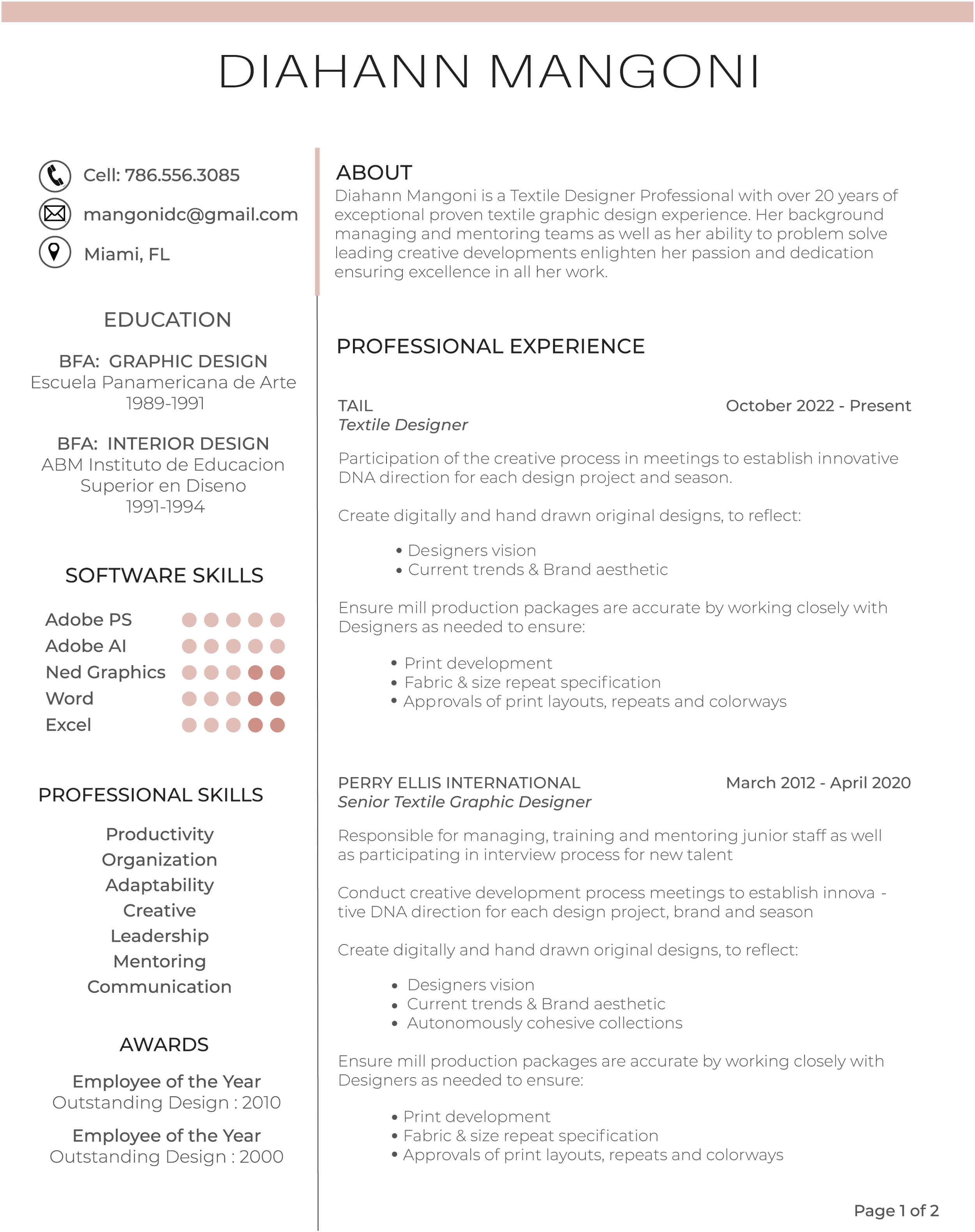 DIAHANN MANGONI

Cell: 786.556.3085
mangonidc@gmail.com
Miami, FL

EDUCATION

BFA: GRAPHIC DESIGN
Escuela Panamericana de Arte
1989-1991

BFA: INTERIOR DESIGN
ABM Instituto de Educacion Superior en Diseno
1991-1994

SOFTWARE SKILLS

Adobe PS
Adobe AI
Ned Graphics
Word
Excel

PROFESSIONAL SKILLS

Productivity
Organization
Adaptability
Creative
Leadership
Mentoring
Communication

AWARDS

Employee of the Year
Outstanding Design : 2010

Employee of the Year
Outstanding Design : 2000

ABOUT
Diahann Mangoni is a Textile Designer Professional with over 20 years of exceptional proven textile graphic design experience. Her background managing and mentoring teams as well as her ability to problem solve leading creative developments enlighten her passion and dedication ensuring excellence in all her work.

PROFESSIONAL EXPERIENCE

TAIL October 2022 - Present
Textile Designer

Participation of the creative process in meetings to establish innovative DNA direction for each design project and season.

Create digitally and hand drawn original designs, to reflect:

• Designers vision
• Current trends & Brand aesthetic

Ensure mill production packages are accurate by working closely with Designers as needed to ensure:

• Print development
• Fabric & size repeat specification
• Approvals of print layouts, repeats and colorways

PERRY ELLIS INTERNATIONAL March 2012 - April 2020
Senior Textile Graphic Designer

Responsible for managing, training and mentoring junior staff as well as participating in interview process for new talent

Conduct creative development process meetings to establish innova - tive DNA direction for each design project, brand and season

Create digitally and hand drawn original designs, to reflect:

• Designers vision
• Current trends & Brand aesthetic
• Autonomously cohesive collections

Ensure mill production packages are accurate by working closely with Designers as needed to ensure:

• Print development
• Fabric & size repeat specification
• Approvals of print layouts, repeats and colorways

Page 1 of 2